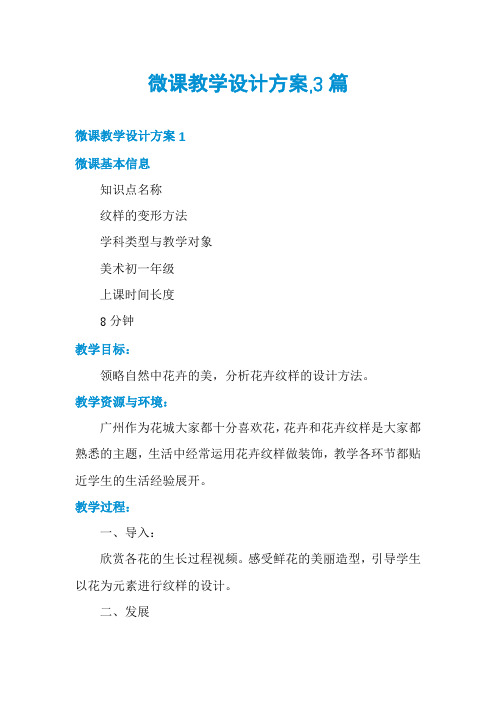 微课教学设计方案,3 篇

微课教学设计方案 1

微课基本信息

知识点名称

纹样的变形方法

学科类型与教学对象

美术初一年级

上课时间长度

8 分钟

教学目标：

领略自然中花卉的美，分析花卉纹样的设计方法。

教学资源与环境：

广州作为花城大家都十分喜欢花，花卉和花卉纹样是大家都熟悉的主题，生活中经常运用花卉纹样做装饰，教学各环节都贴近学生的生活经验展开。

教学过程：

一、导入：

欣赏各花的生长过程视频。感受鲜花的美丽造型，引导学生以花为元素进行纹样的设计。

二、发展